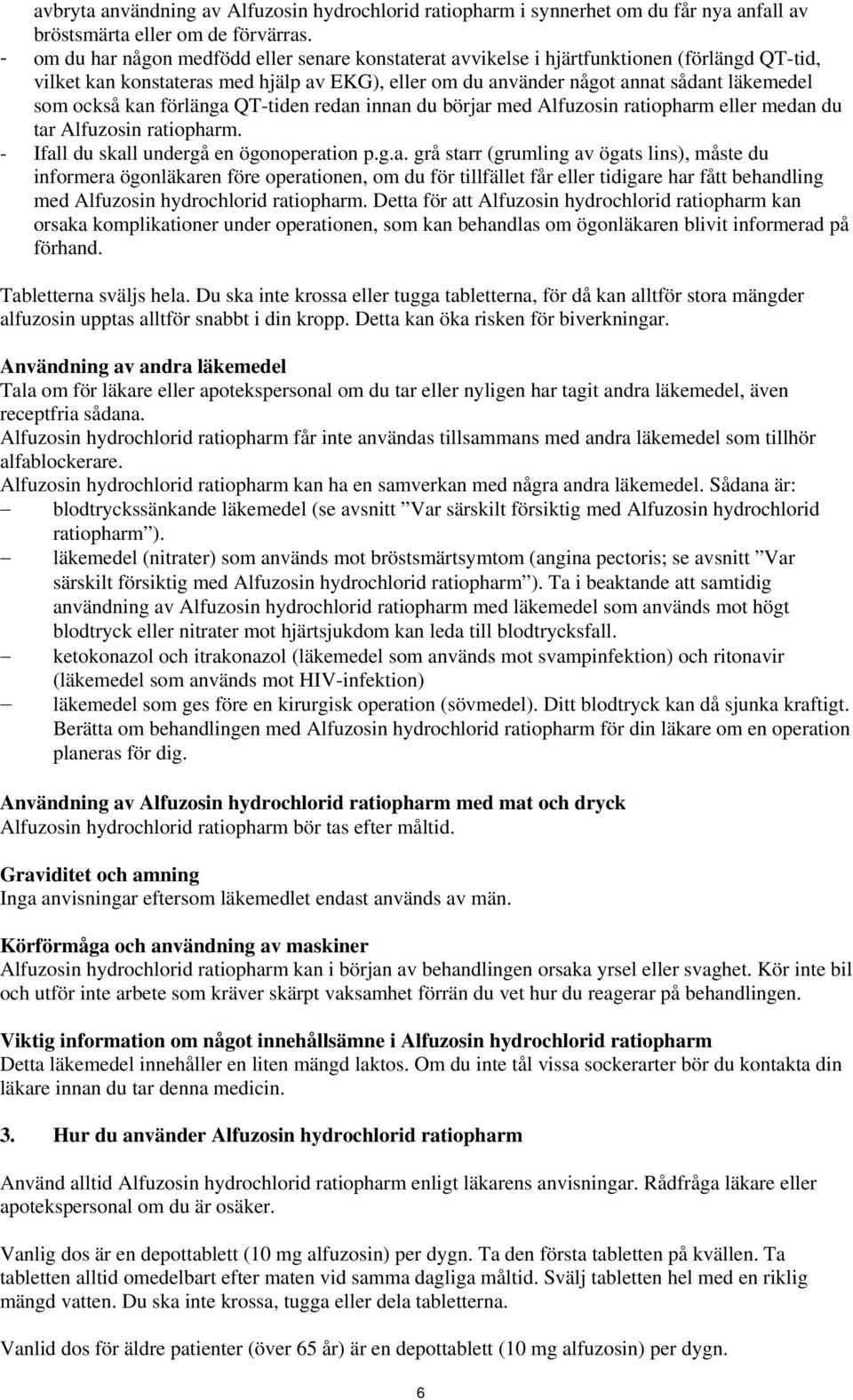 avbryta användning av Alfuzosin hydrochlorid ratiopharm i synnerhet om du får nya anfall av bröstsmärta eller om de förvärras.
- om du har någon medfödd eller senare konstaterat avvikelse i hjärtfunktionen (förlängd QT-tid, vilket kan konstateras med hjälp av EKG), eller om du använder något annat sådant läkemedel som också kan förlänga QT-tiden redan innan du börjar med Alfuzosin ratiopharm eller medan du tar Alfuzosin ratiopharm.
- Ifall du skall undergå en ögonoperation p.g.a. grå starr (grumling av ögats lins), måste du informera ögonläkaren före operationen, om du för tillfället får eller tidigare har fått behandling med Alfuzosin hydrochlorid ratiopharm. Detta för att Alfuzosin hydrochlorid ratiopharm kan orsaka komplikationer under operationen, som kan behandlas om ögonläkaren blivit informerad på förhand.

Tabletterna sväljs hela. Du ska inte krossa eller tugga tabletterna, för då kan alltför stora mängder alfuzosin upptas alltför snabbt i din kropp. Detta kan öka risken för biverkningar.

Användning av andra läkemedel
Tala om för läkare eller apotekspersonal om du tar eller nyligen har tagit andra läkemedel, även receptfria sådana.
Alfuzosin hydrochlorid ratiopharm får inte användas tillsammans med andra läkemedel som tillhör alfablockerare.
Alfuzosin hydrochlorid ratiopharm kan ha en samverkan med några andra läkemedel. Sådana är:
– blodtryckssänkande läkemedel (se avsnitt ”Var särskilt försiktig med Alfuzosin hydrochlorid ratiopharm”).
– läkemedel (nitrater) som används mot bröstsmärtsymtom (angina pectoris; se avsnitt ”Var särskilt försiktig med Alfuzosin hydrochlorid ratiopharm”). Ta i beaktande att samtidig användning av Alfuzosin hydrochlorid ratiopharm med läkemedel som används mot högt blodtryck eller nitrater mot hjärtsjukdom kan leda till blodtrycksfall.
– ketokonazol och itrakonazol (läkemedel som används mot svampinfektion) och ritonavir (läkemedel som används mot HIV-infektion)
– läkemedel som ges före en kirurgisk operation (sövmedel). Ditt blodtryck kan då sjunka kraftigt. Berätta om behandlingen med Alfuzosin hydrochlorid ratiopharm för din läkare om en operation planeras för dig.

Användning av Alfuzosin hydrochlorid ratiopharm med mat och dryck
Alfuzosin hydrochlorid ratiopharm bör tas efter måltid.

Graviditet och amning
Inga anvisningar eftersom läkemedlet endast används av män.

Körförmåga och användning av maskiner
Alfuzosin hydrochlorid ratiopharm kan i början av behandlingen orsaka yrsel eller svaghet. Kör inte bil och utför inte arbete som kräver skärpt vaksamhet förrän du vet hur du reagerar på behandlingen.

Viktig information om något innehållsämne i Alfuzosin hydrochlorid ratiopharm
Detta läkemedel innehåller en liten mängd laktos. Om du inte tål vissa sockerarter bör du kontakta din läkare innan du tar denna medicin.

3. Hur du använder Alfuzosin hydrochlorid ratiopharm

Använd alltid Alfuzosin hydrochlorid ratiopharm enligt läkarens anvisningar. Rådfråga läkare eller apotekspersonal om du är osäker.

Vanlig dos är en depottablett (10 mg alfuzosin) per dygn. Ta den första tabletten på kvällen. Ta tabletten alltid omedelbart efter maten vid samma dagliga måltid. Svälj tabletten hel med en riklig mängd vatten. Du ska inte krossa, tugga eller dela tabletterna.

Vanlid dos för äldre patienter (över 65 år) är en depottablett (10 mg alfuzosin) per dygn.

6